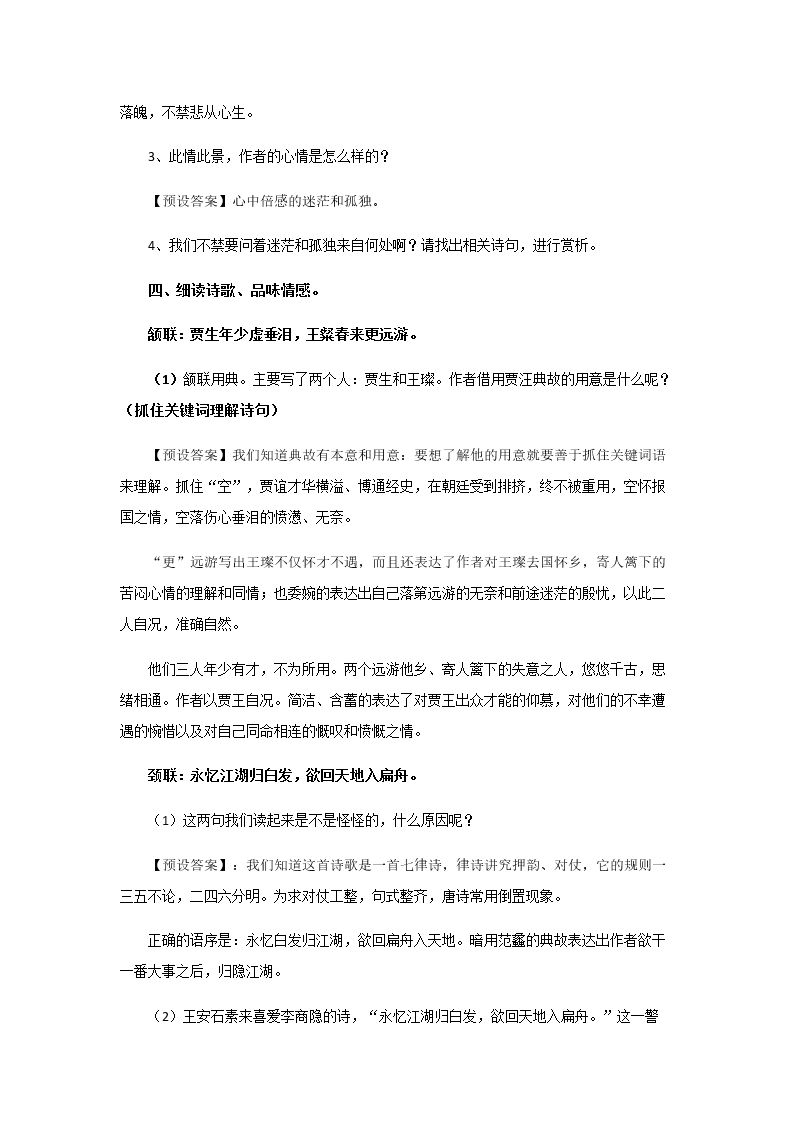 落魄，不禁悲从心生。

3、此情此景，作者的心情是怎么样的？

【预设答案】心中倍感的迷茫和孤独。

4、我们不禁要问着迷茫和孤独来自何处啊？请找出相关诗句，进行赏析。

四、细读诗歌、品味情感。

颔联：贾生年少虚垂泪，王粲春来更远游。

（1）颔联用典。主要写了两个人：贾生和王璨。作者借用贾汪典故的用意是什么呢？（抓住关键词理解诗句）

【预设答案】我们知道典故有本意和用意：要想了解他的用意就要善于抓住关键词语来理解。抓住“空”，贾谊才华横溢、博通经史，在朝廷受到排挤，终不被重用，空怀报国之情，空落伤心垂泪的愤懑、无奈。

“更”远游写出王璨不仅怀才不遇，而且还表达了作者对王璨去国怀乡，寄人篱下的苦闷心情的理解和同情；也委婉的表达出自己落第远游的无奈和前途迷茫的殷忧，以此二人自况，准确自然。

他们三人年少有才，不为所用。两个远游他乡、寄人篱下的失意之人，悠悠千古，思绪相通。作者以贾王自况。简洁、含蓄的表达了对贾王出众才能的仰慕，对他们的不幸遭遇的惋惜以及对自己同命相连的慨叹和愤慨之情。

颈联：永忆江湖归白发，欲回天地入扁舟。

（1）这两句我们读起来是不是怪怪的，什么原因呢？

【预设答案】：我们知道这首诗歌是一首七律诗，律诗讲究押韵、对仗，它的规则一三五不论，二四六分明。为求对仗工整，句式整齐，唐诗常用倒置现象。

正确的语序是：永忆白发归江湖，欲回扁舟入天地。暗用范蠡的典故表达出作者欲干一番大事之后，归隐江湖。

（2）王安石素来喜爱李商隐的诗，“永忆江湖归白发，欲回天地入扁舟。”这一警